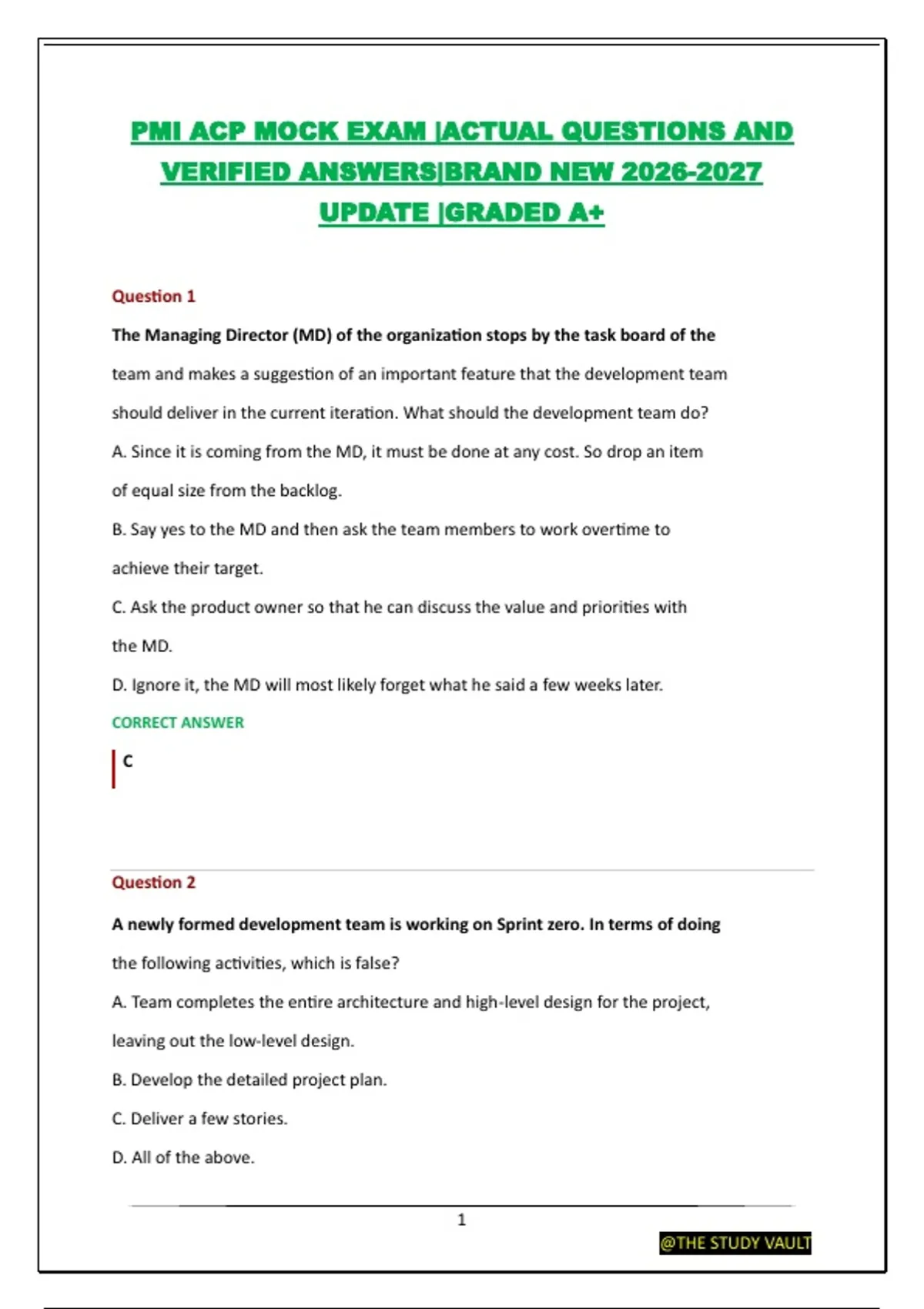 PMI ACP MOCK EXAM |ACTUAL QUESTIONS AND VERIFIED ANSWERS|BRAND NEW 2026-2027 UPDATE |GRADED A+

Question 1

The Managing Director (MD) of the organization stops by the task board of the team and makes a suggestion of an important feature that the development team should deliver in the current iteration. What should the development team do?

A. Since it is coming from the MD, it must be done at any cost. So drop an item of equal size from the backlog.

B. Say yes to the MD and then ask the team members to work overtime to achieve their target.

C. Ask the product owner so that he can discuss the value and priorities with the MD.

D. Ignore it, the MD will most likely forget what he said a few weeks later.

CORRECT ANSWER

C

Question 2

A newly formed development team is working on Sprint zero. In terms of doing the following activities, which is false?

A. Team completes the entire architecture and high-level design for the project, leaving out the low-level design.

B. Develop the detailed project plan.

C. Deliver a few stories.

D. All of the above.

1

@THE STUDY VAULT